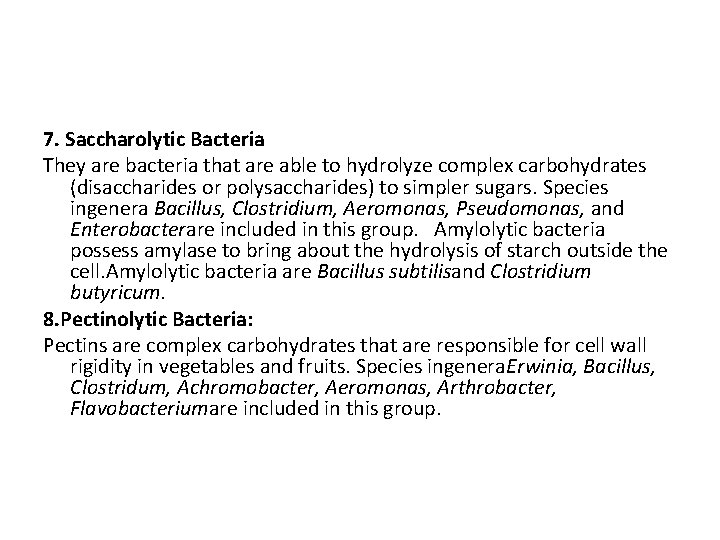 7. Saccharolytic Bacteria

They are bacteria that are able to hydrolyze complex carbohydrates (disaccharides or polysaccharides) to simpler sugars. Species ingenera Bacillus, Clostridium, Aeromonas, Pseudomonas, and Enterobacterare included in this group. Amylolytic bacteria possess amylase to bring about the hydrolysis of starch outside the cell.Amylolytic bacteria are Bacillus subtilisand Clostridium butyricum.

8.Pectinolytic Bacteria:

Pectins are complex carbohydrates that are responsible for cell wall rigidity in vegetables and fruits. Species ingeneraErwinia, Bacillus, Clostridum, Achromobacter, Aeromonas, Arthrobacter, Flavobacteriumare included in this group.